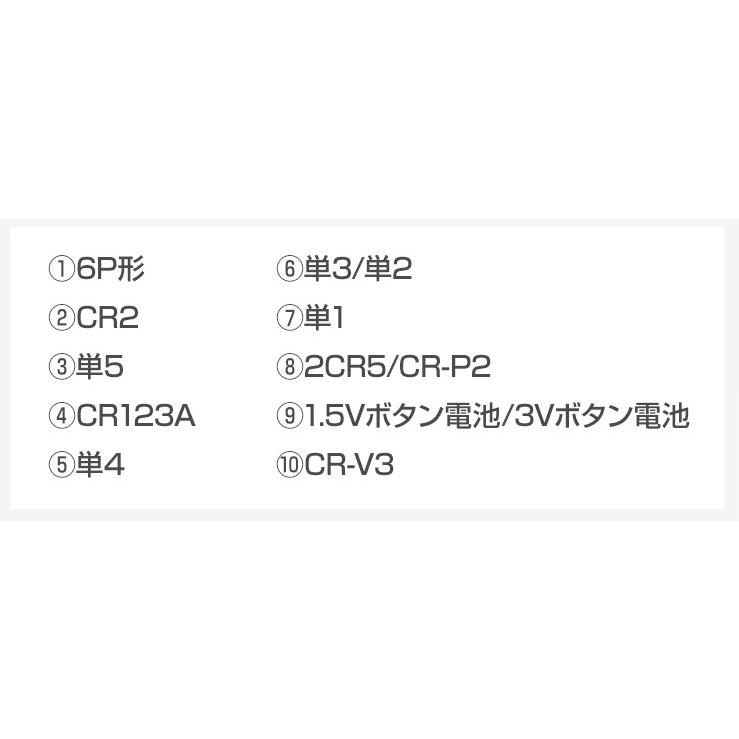 ①6P形
②CR2
③単5
④CR123A
⑤単4

⑥単3/単2
⑦単1
⑧2CR5/CR-P2
⑨1.5Vボタン電池/3Vボタン電池
⑩CR-V3